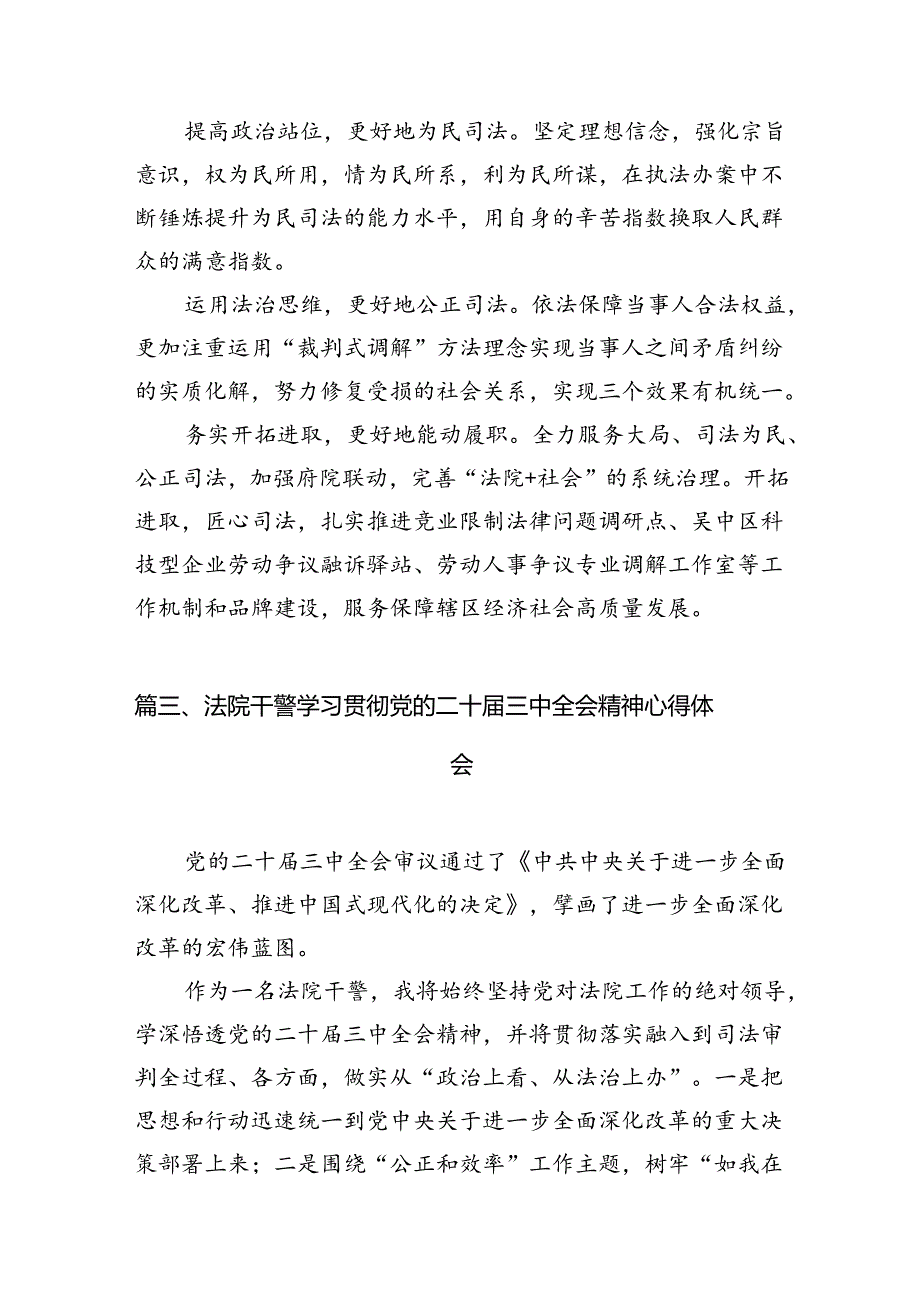 提高政治站位，更好地为民司法。坚定理想信念，强化宗旨意识，权为民所用，情为民所系，利为民所谋，在执法办案中不断锤炼提升为民司法的能力水平，用自身的辛苦指数换取人民群众的满意指数。

运用法治思维，更好地公正司法。依法保障当事人合法权益，更加注重运用“裁判式调解”方法理念实现当事人之间矛盾纠纷的实质化解，努力修复受损的社会关系，实现三个效果有机统一。

务实开拓进取，更好地能动履职。全力服务大局、司法为民、公正司法，加强府院联动，完善“法院+社会”的系统治理。开拓进取，匠心司法，扎实推进竞业限制法律问题调研点、吴中区科技型企业劳动争议融诉驿站、劳动人事争议专业调解工作室等工作机制和品牌建设，服务保障辖区经济社会高质量发展。

篇三、法院干警学习贯彻党的二十届三中全会精神心得体会

党的二十届三中全会审议通过了《中共中央关于进一步全面深化改革、推进中国式现代化的决定》，擘画了进一步全面深化改革的宏伟蓝图。

作为一名法院干警，我将始终坚持党对法院工作的绝对领导，学深悟透党的二十届三中全会精神，并将贯彻落实融入到司法审判全过程、各方面，做实从“政治上看、从法治上办”。一是把思想和行动迅速统一到党中央关于进一步全面深化改革的重大决策部署上来；二是围绕“公正和效率”工作主题，树牢“如我在